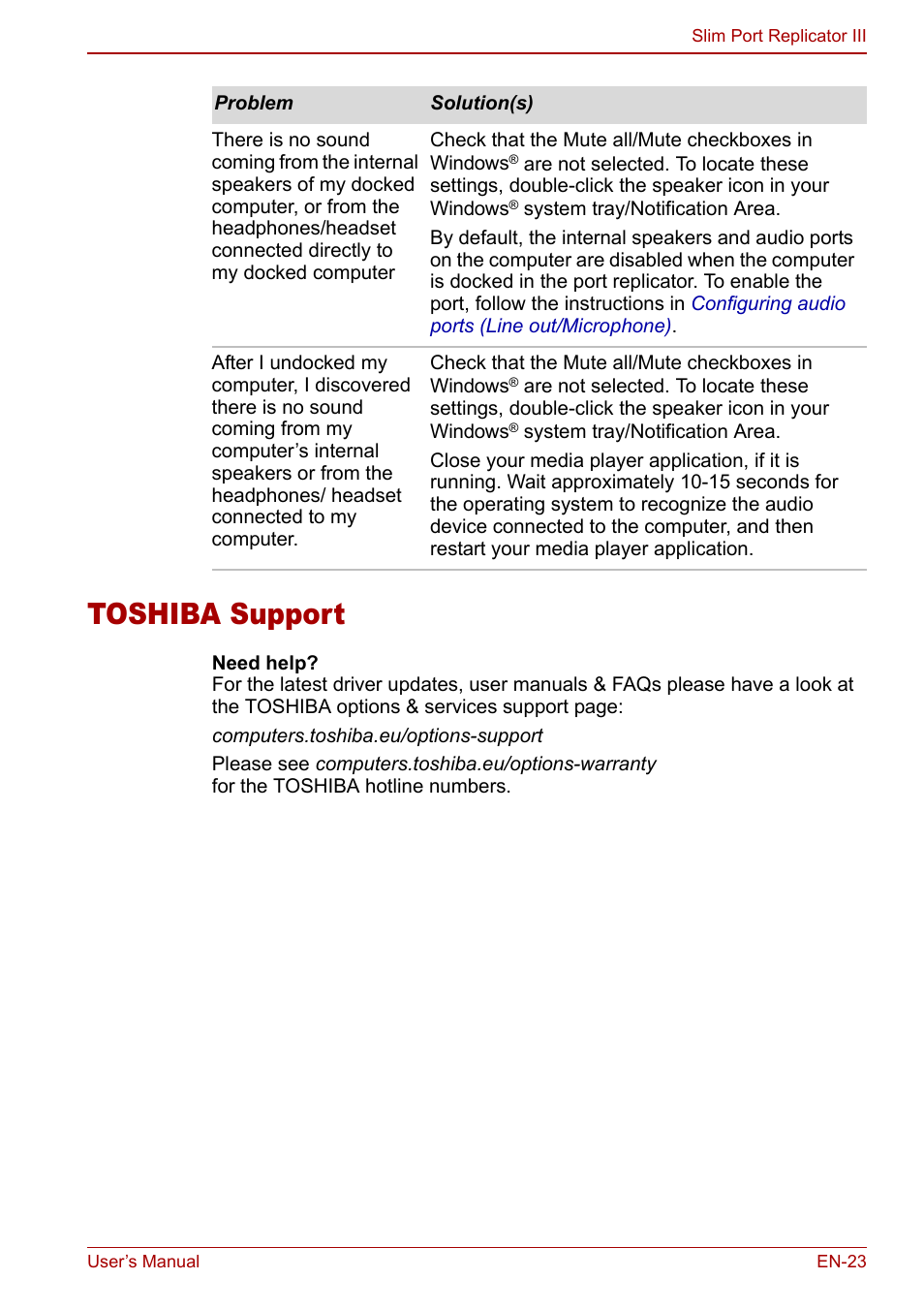 Slim Port Replicator III

| Problem | Solution(s) |
|---|---|
| There is no sound coming from the internal speakers of my docked computer, or from the headphones/headset connected directly to my docked computer | Check that the Mute all/Mute checkboxes in Windows® are not selected. To locate these settings, double-click the speaker icon in your Windows® system tray/Notification Area. By default, the internal speakers and audio ports on the computer are disabled when the computer is docked in the port replicator. To enable the port, follow the instructions in Configuring audio ports (Line out/Microphone). |
| After I undocked my computer, I discovered there is no sound coming from my computer's internal speakers or from the headphones/ headset connected to my computer. | Check that the Mute all/Mute checkboxes in Windows® are not selected. To locate these settings, double-click the speaker icon in your Windows® system tray/Notification Area. Close your media player application, if it is running. Wait approximately 10-15 seconds for the operating system to recognize the audio device connected to the computer, and then restart your media player application. |

TOSHIBA Support

Need help?
For the latest driver updates, user manuals & FAQs please have a look at the TOSHIBA options & services support page:

computers.toshiba.eu/options-support

Please see computers.toshiba.eu/options-warranty for the TOSHIBA hotline numbers.

User's Manual

EN-23